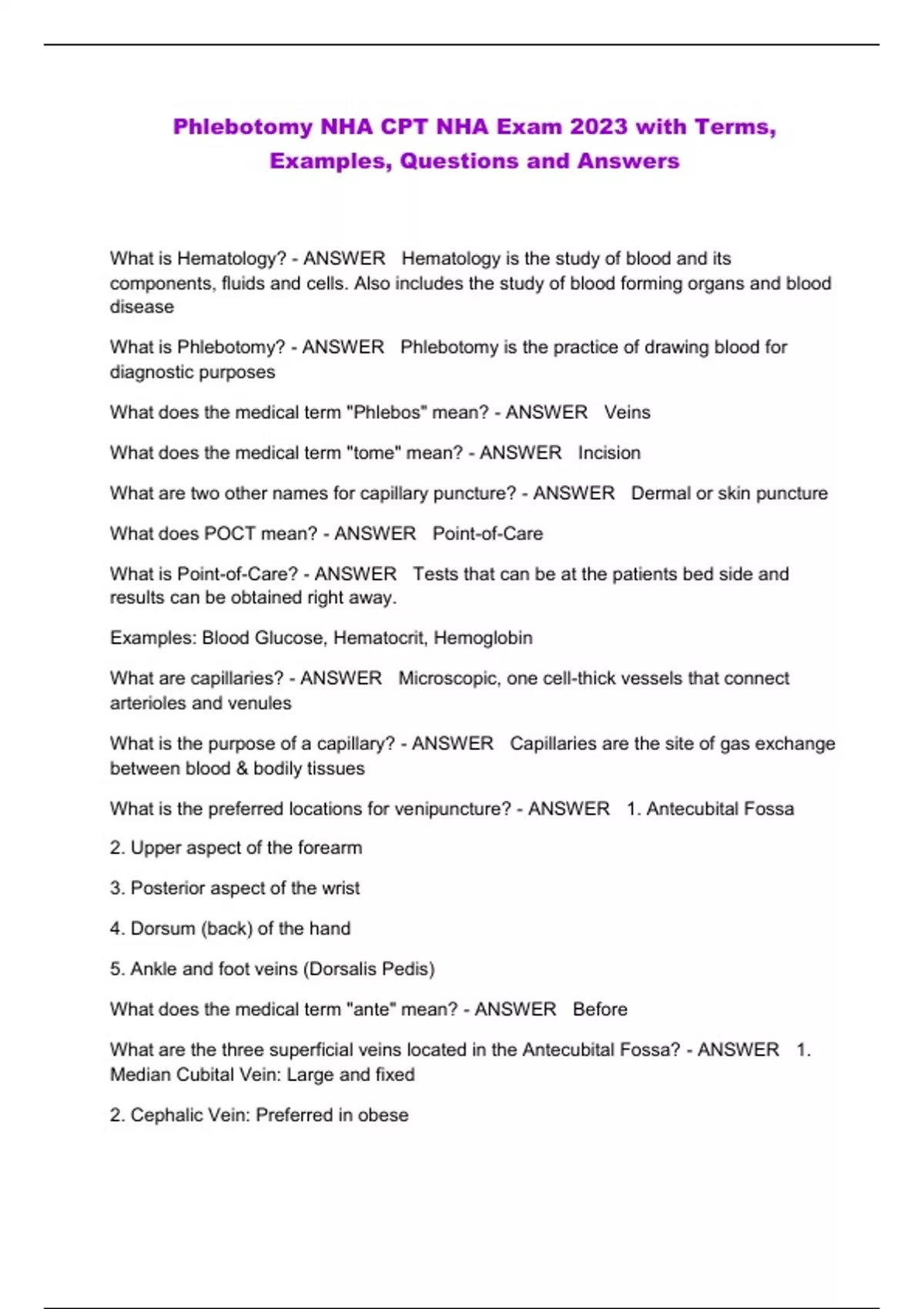 Phlebotomy NHA CPT NHA Exam 2023 with Terms, Examples, Questions and Answers

What is Hematology? - ANSWER Hematology is the study of blood and its components, fluids and cells. Also includes the study of blood forming organs and blood disease

What is Phlebotomy? - ANSWER Phlebotomy is the practice of drawing blood for diagnostic purposes

What does the medical term "Phlebos" mean? - ANSWER Veins

What does the medical term "tome" mean? - ANSWER Incision

What are two other names for capillary puncture? - ANSWER Dermal or skin puncture

What does POCT mean? - ANSWER Point-of-Care

What is Point-of-Care? - ANSWER Tests that can be at the patients bed side and results can be obtained right away.

Examples: Blood Glucose, Hematocrit, Hemoglobin

What are capillaries? - ANSWER Microscopic, one cell-thick vessels that connect arterioles and venules

What is the purpose of a capillary? - ANSWER Capillaries are the site of gas exchange between blood & bodily tissues

What is the preferred locations for venipuncture? - ANSWER 1. Antecubital Fossa

2. Upper aspect of the forearm

3. Posterior aspect of the wrist

4. Dorsum (back) of the hand

5. Ankle and foot veins (Dorsalis Pedis)

What does the medical term "ante" mean? - ANSWER Before

What are the three superficial veins located in the Antecubital Fossa? - ANSWER 1. Median Cubital Vein: Large and fixed

2. Cephalic Vein: Preferred in obese